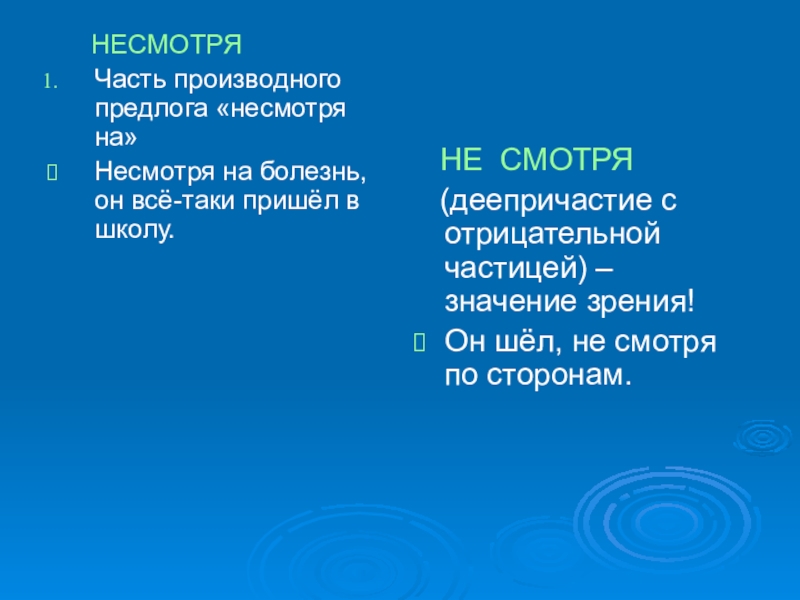 НЕСМОТРЯ

1. Часть производного предлога «несмотря на»

Несмотря на болезнь, он всё-таки пришёл в школу.

НЕ СМОТРЯ

(деепричастие с отрицательной частицей) – значение зрения!

Он шёл, не смотря по сторонам.